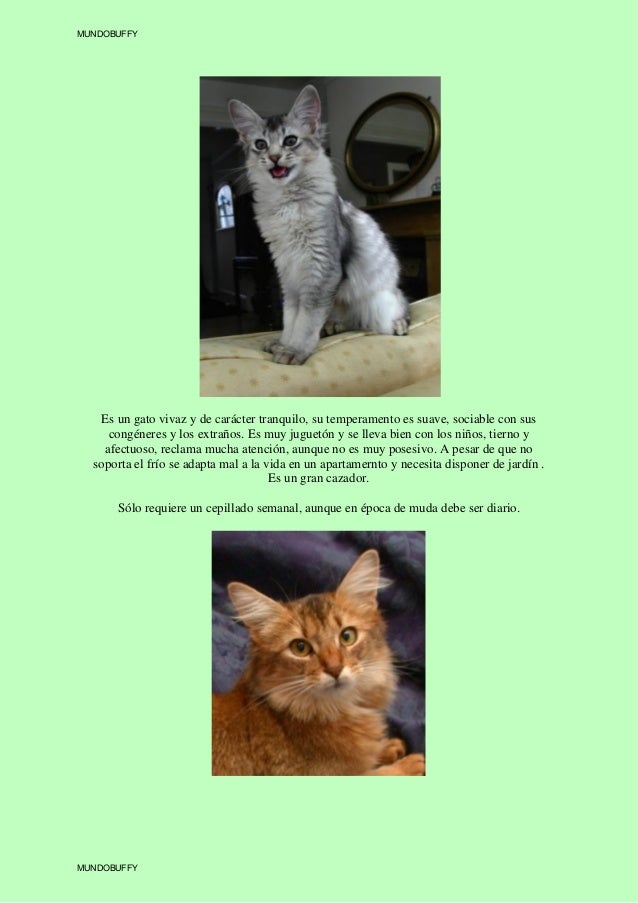 MUNDOBUFFY

Es un gato vivaz y de carácter tranquilo, su temperamento es suave, sociable con sus congéneres y los extraños. Es muy juguetón y se lleva bien con los niños, tierno y afectuoso, reclama mucha atención, aunque no es muy posesivo. A pesar de que no soporta el frío se adapta mal a la vida en un apartamernto y necesita disponer de jardín . Es un gran cazador.

Sólo requiere un cepillado semanal, aunque en época de muda debe ser diario.

MUNDOBUFFY